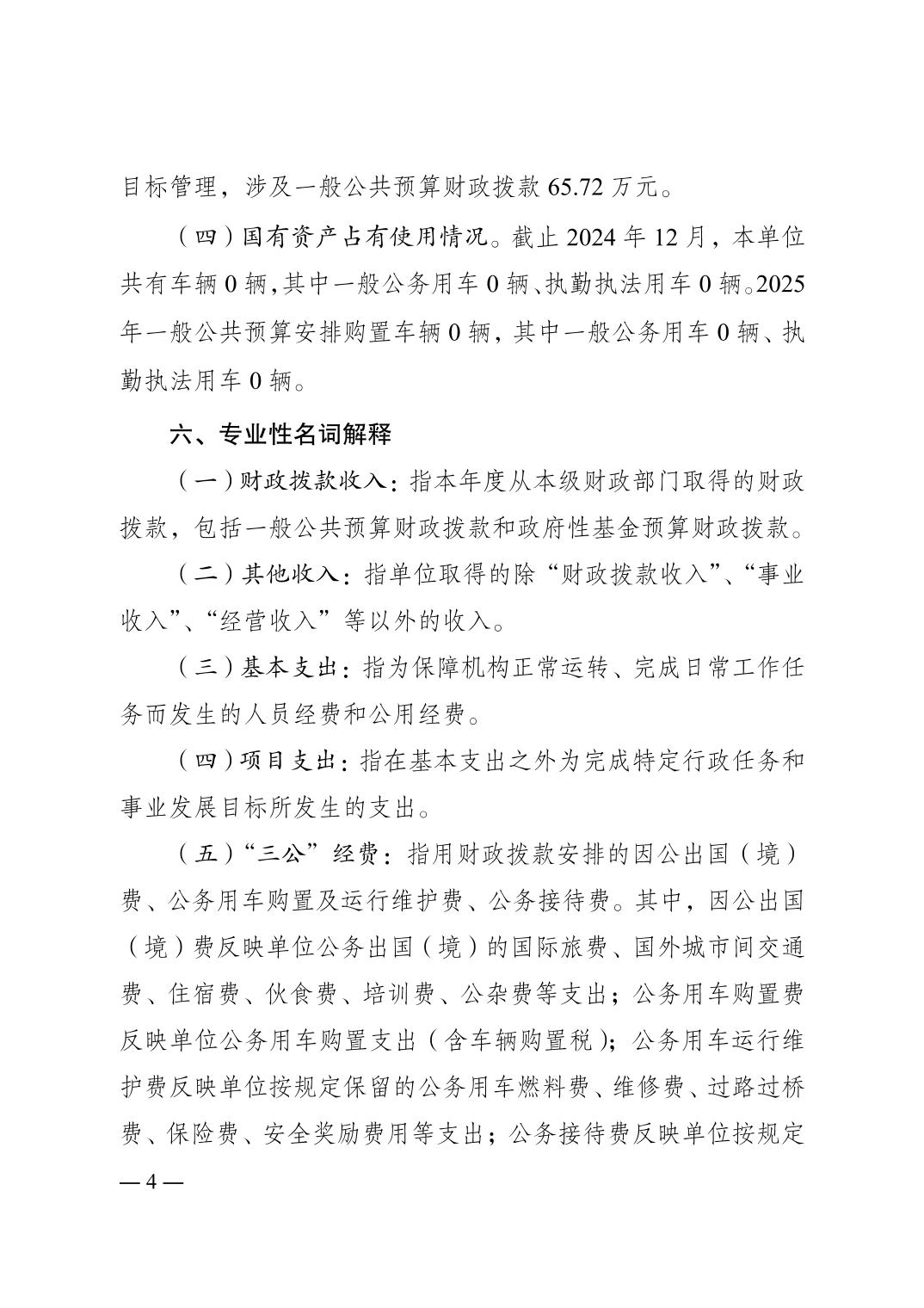 目标管理，涉及一般公共预算财政拨款 65.72 万元。

（四）国有资产占有使用情况。截止 2024 年 12 月，本单位共有车辆 0 辆，其中一般公务用车 0 辆、执勤执法用车 0 辆。2025 年一般公共预算安排购置车辆 0 辆，其中一般公务用车 0 辆、执勤执法用车 0 辆。

六、专业性名词解释

（一）财政拨款收入：指本年度从本级财政部门取得的财政拨款，包括一般公共预算财政拨款和政府性基金预算财政拨款。

（二）其他收入：指单位取得的除“财政拨款收入”、“事业收入”、“经营收入”等以外的收入。

（三）基本支出：指为保障机构正常运转、完成日常工作任务而发生的人员经费和公用经费。

（四）项目支出：指在基本支出之外为完成特定行政任务和事业发展目标所发生的支出。

（五）“三公”经费：指用财政拨款安排的因公出国（境）费、公务用车购置及运行维护费、公务接待费。其中，因公出国（境）费反映单位公务出国（境）的国际旅费、国外城市间交通费、住宿费、伙食费、培训费、公杂费等支出；公务用车购置费反映单位公务用车购置支出（含车辆购置税）；公务用车运行维护费反映单位按规定保留的公务用车燃料费、维修费、过路过桥费、保险费、安全奖励费用等支出；公务接待费反映单位按规定

— 4 —